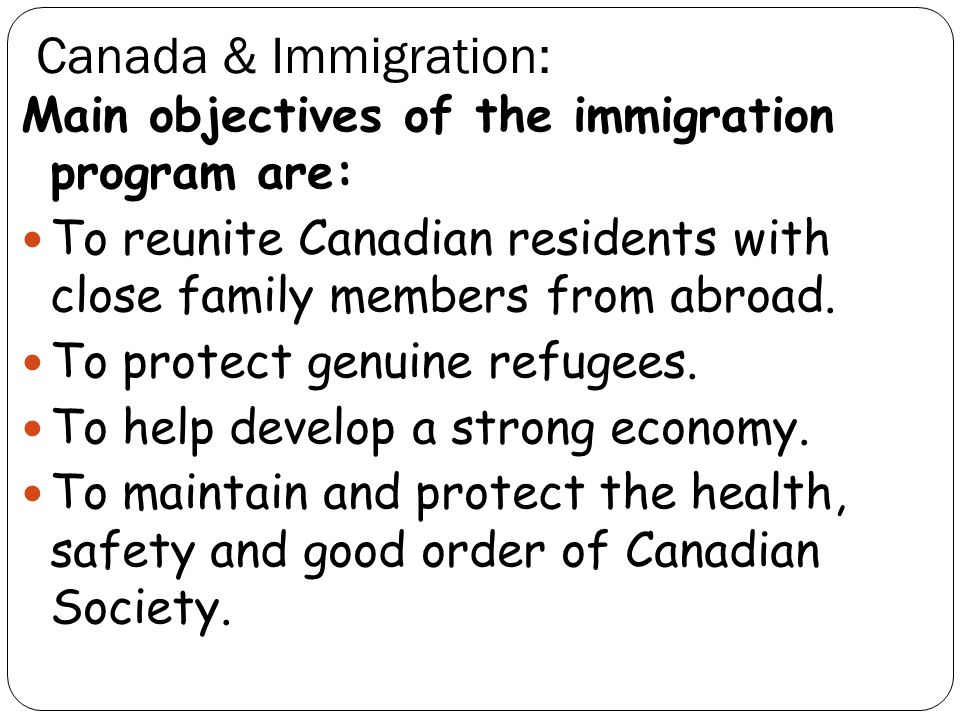 Canada & Immigration:

Main objectives of the immigration program are:

- To reunite Canadian residents with close family members from abroad.
- To protect genuine refugees.
- To help develop a strong economy.
- To maintain and protect the health, safety and good order of Canadian Society.